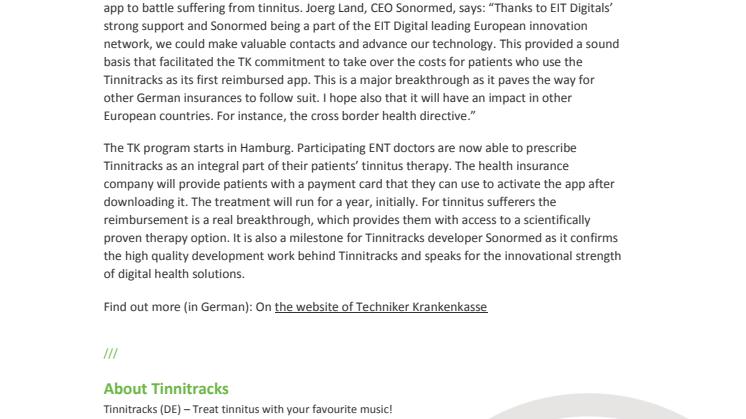 app to battle suffering from tinnitus. Joerg Land, CEO Sonormed, says: “Thanks to EIT Digitals’ strong support and Sonormed being a part of the EIT Digital leading European innovation network, we could make valuable contacts and advance our technology. This provided a sound basis that facilitated the TK commitment to take over the costs for patients who use the Tinnitracks as its first reimbursed app. This is a major breakthrough as it paves the way for other German insurances to follow suit. I hope also that it will have an impact in other European countries. For instance, the cross border health directive.”

The TK program starts in Hamburg. Participating ENT doctors are now able to prescribe Tinnitracks as an integral part of their patients’ tinnitus therapy. The health insurance company will provide patients with a payment card that they can use to activate the app after downloading it. The treatment will run for a year, initially. For tinnitus sufferers the reimbursement is a real breakthrough, which provides them with access to a scientifically proven therapy option. It is also a milestone for Tinnitracks developer Sonormed as it confirms the high quality development work behind Tinnitracks and speaks for the innovational strength of digital health solutions.

Find out more (in German): On the website of Techniker Krankenkasse

///

About Tinnitracks

Tinnitracks (DE) – Treat tinnitus with your favourite music!